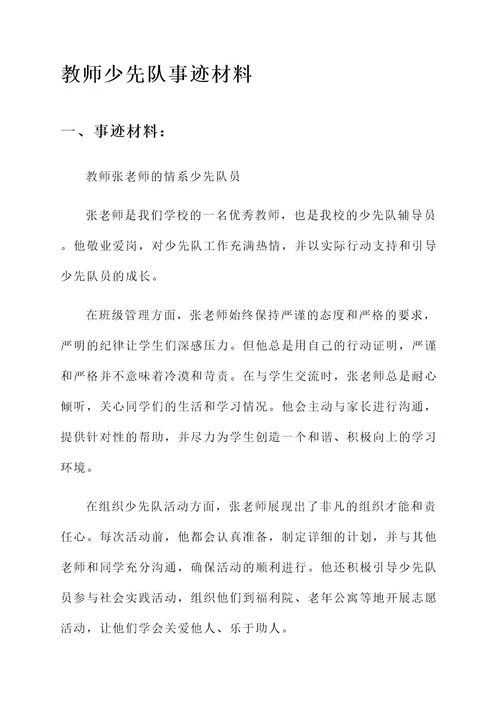 教师少先队事迹材料

一、事迹材料：

教师张老师的情系少先队员

张老师是我们学校的一名优秀教师，也是我校的少先队辅导员。他敬业爱岗，对少先队工作充满热情，并以实际行动支持和引导少先队员的成长。

在班级管理方面，张老师始终保持严谨的态度和严格的要求，严明的纪律让学生们深感压力。但他总是用自己的行动证明，严谨和严格并不意味着冷漠和苛责。在与学生交流时，张老师总是耐心倾听，关心同学们的生活和学习情况。他会主动与家长进行沟通，提供针对性的帮助，并尽力为学生创造一个和谐、积极向上的学习环境。

在组织少先队活动方面，张老师展现出了非凡的组织才能和责任心。每次活动前，他都会认真准备，制定详细的计划，并与其他老师和同学充分沟通，确保活动的顺利进行。他还积极引导少先队员参与社会实践活动，组织他们到福利院、老年公寓等地开展志愿活动，让他们学会关爱他人、乐于助人。